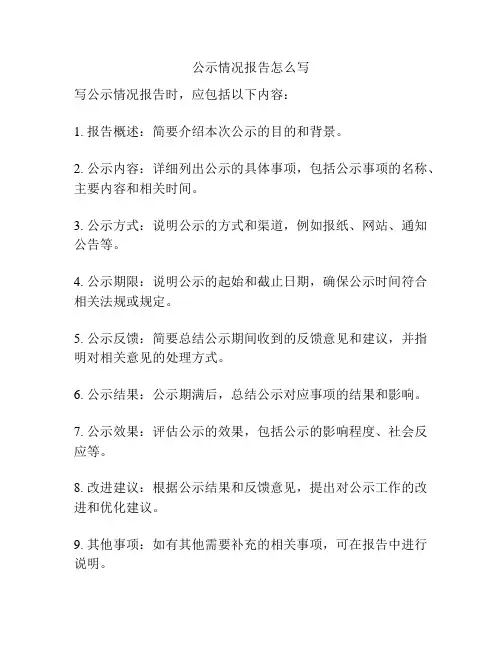 公示情况报告怎么写

写公示情况报告时，应包括以下内容：

1. 报告概述：简要介绍本次公示的目的和背景。

2. 公示内容：详细列出公示的具体事项，包括公示事项的名称、主要内容和相关时间。

3. 公示方式：说明公示的方式和渠道，例如报纸、网站、通知公告等。

4. 公示期限：说明公示的起始和截止日期，确保公示时间符合相关法规或规定。

5. 公示反馈：简要总结公示期间收到的反馈意见和建议，并指明对相关意见的处理方式。

6. 公示结果：公示期满后，总结公示对应事项的结果和影响。

7. 公示效果：评估公示的效果，包括公示的影响程度、社会反应等。

8. 改进建议：根据公示结果和反馈意见，提出对公示工作的改进和优化建议。

9. 其他事项：如有其他需要补充的相关事项，可在报告中进行说明。